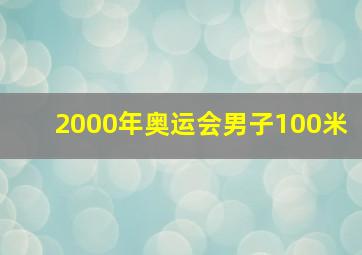 2000年奥运会男子100米